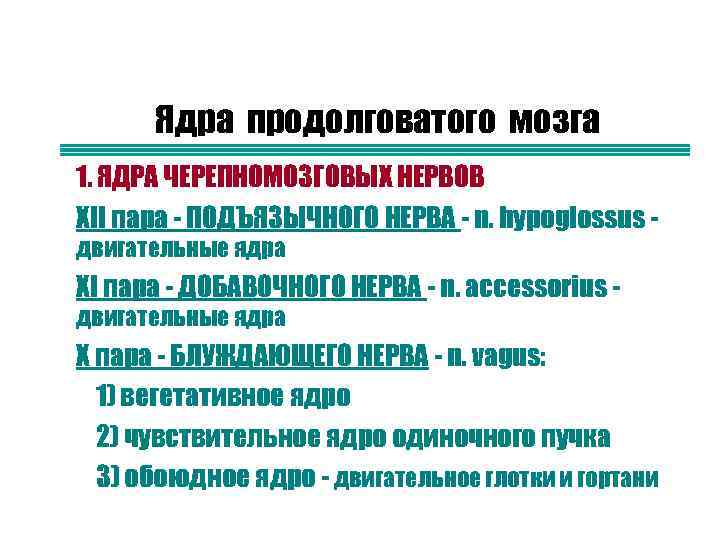 Ядра продолговатого мозга

1. ЯДРА ЧЕРЕПНОМОЗГОВЫХ НЕРВОВ

XII пара - ПОДЪЯЗЫЧНОГО НЕРВА - n. hypoglossus - двигательные ядра

XI пара - ДОБАВОЧНОГО НЕРВА - n. accessorius - двигательные ядра

X пара - БЛУЖДАЮЩЕГО НЕРВА - n. vagus:

1) вегетативное ядро

2) чувствительное ядро одиночного пучка

3) обоюдное ядро - двигательное глотки и гортани